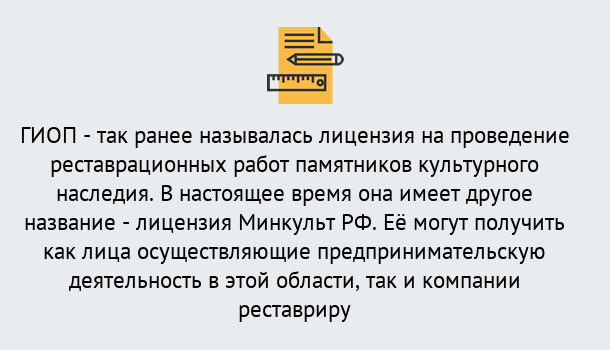 ГИОП - так ранее называлась лицензия на проведение реставрационных работ памятников культурного наследия. В настоящее время она имеет другое название - лицензия Минкульт РФ. Её могут получить как лица осуществляющие предпринимательскую деятельность в этой области, так и компании реставриру